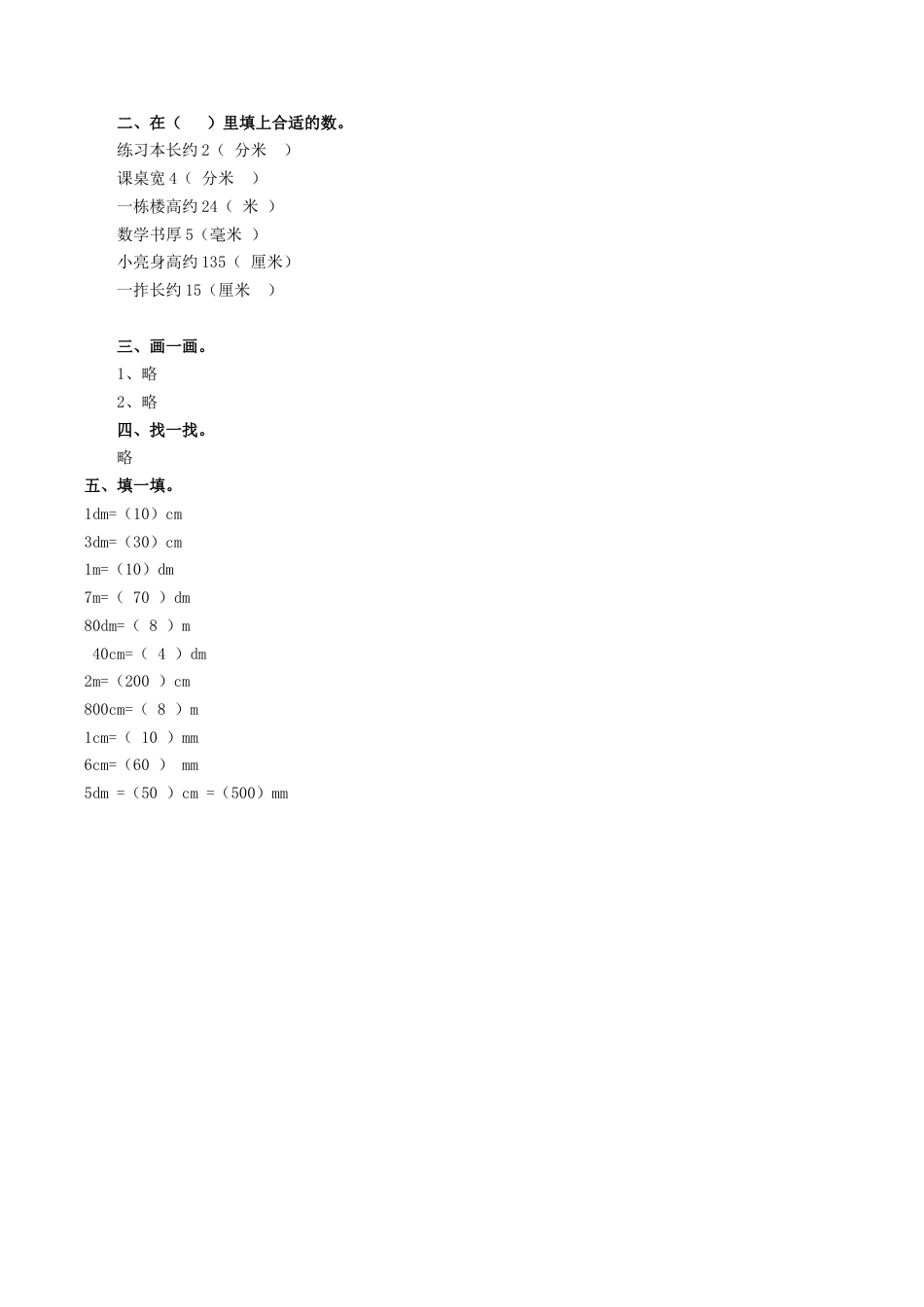 二、在（　　）里填上合适的数。
练习本长约 2（ 分米 ）
课桌宽 4（ 分米 ）
一栋楼高约 24（ 米 ）
数学书厚 5（毫米 ）
小亮身高约 135（ 厘米）
一拃长约 15（厘米 ）

三、画一画。
1、略
2、略
四、找一找。
略
五、填一填。
1dm=（10）cm
3dm=（30）cm
1m=（10）dm
7m=（ 70 ）dm
80dm=（ 8 ）m
40cm=（ 4 ）dm
2m=（200 ）cm
800cm=（ 8 ）m
1cm=（ 10 ）mm
6cm=（60 ） mm
5dm =（50 ）cm =（500）mm